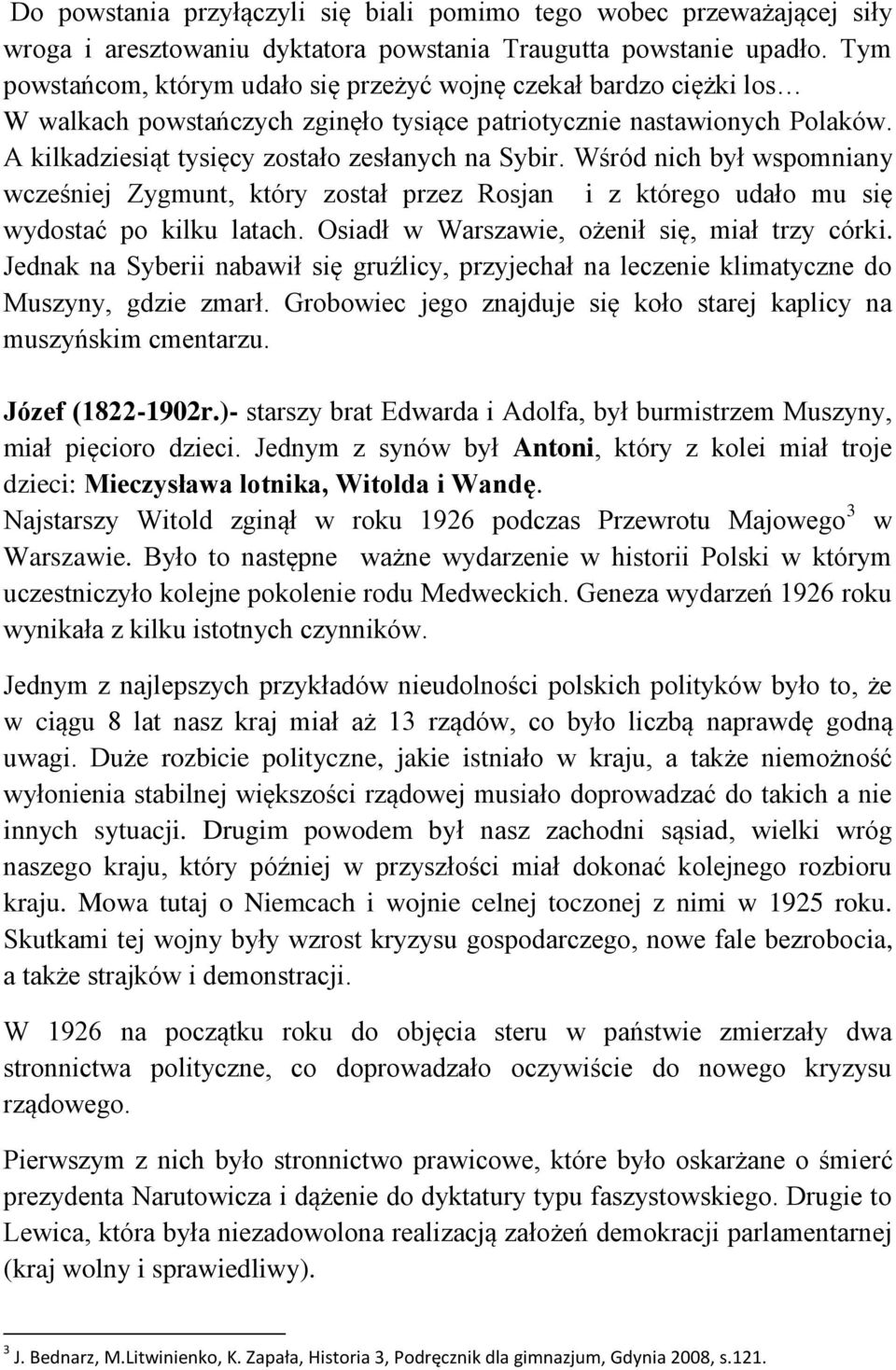 Do powstania przyłączyli się biali pomimo tego wobec przeważającej siły wroga i aresztowaniu dyktatora powstania Traugutta powstanie upadło. Tym powstańcom, którym udało się przeżyć wojnę czekał bardzo ciężki los… W walkach powstańczych zginęło tysiące patriotycznie nastawionych Polaków. A kilkadziesiąt tysięcy zostało zesłanych na Sybir. Wśród nich był wspomniany wcześniej Zygmunt, który został przez Rosjan i z którego udało mu się wydostać po kilku latach. Osiadł w Warszawie, ożenił się, miał trzy córki. Jednak na Syberii nabawił się gruźlicy, przyjechał na leczenie klimatyczne do Muszyny, gdzie zmarł. Grobowiec jego znajduje się koło starej kaplicy na muszyńskim cmentarzu.

Józef (1822-1902r.)- starszy brat Edwarda i Adolfa, był burmistrzem Muszyny, miał pięcioro dzieci. Jednym z synów był Antoni, który z kolei miał troje dzieci: Mieczysława lotnika, Witolda i Wandę.
Najstarszy Witold zginął w roku 1926 podczas Przewrotu Majowego$^3$ w Warszawie. Było to następne ważne wydarzenie w historii Polski w którym uczestniczyło kolejne pokolenie rodu Medweckich. Geneza wydarzeń 1926 roku wynikała z kilku istotnych czynników.

Jednym z najlepszych przykładów nieudolności polskich polityków było to, że w ciągu 8 lat nasz kraj miał aż 13 rządów, co było liczbą naprawdę godną uwagi. Duże rozbicie polityczne, jakie istniało w kraju, a także niemożność wyłonienia stabilnej większości rządowej musiało doprowadzać do takich a nie innych sytuacji. Drugim powodem był nasz zachodni sąsiad, wielki wróg naszego kraju, który później w przyszłości miał dokonać kolejnego rozbioru kraju. Mowa tutaj o Niemcach i wojnie celnej toczonej z nimi w 1925 roku. Skutkami tej wojny były wzrost kryzysu gospodarczego, nowe fale bezrobocia, a także strajków i demonstracji.

W 1926 na początku roku do objęcia steru w państwie zmierzały dwa stronnictwa polityczne, co doprowadzało oczywiście do nowego kryzysu rządowego.

Pierwszym z nich było stronnictwo prawicowe, które było oskarżane o śmierć prezydenta Narutowicza i dążenie do dyktatury typu faszystowskiego. Drugie to Lewica, która była niezadowolona realizacją założeń demokracji parlamentarnej (kraj wolny i sprawiedliwy).

$^3$ J. Bednarz, M.Litwinienko, K. Zapała, Historia 3, Podręcznik dla gimnazjum, Gdynia 2008, s.121.